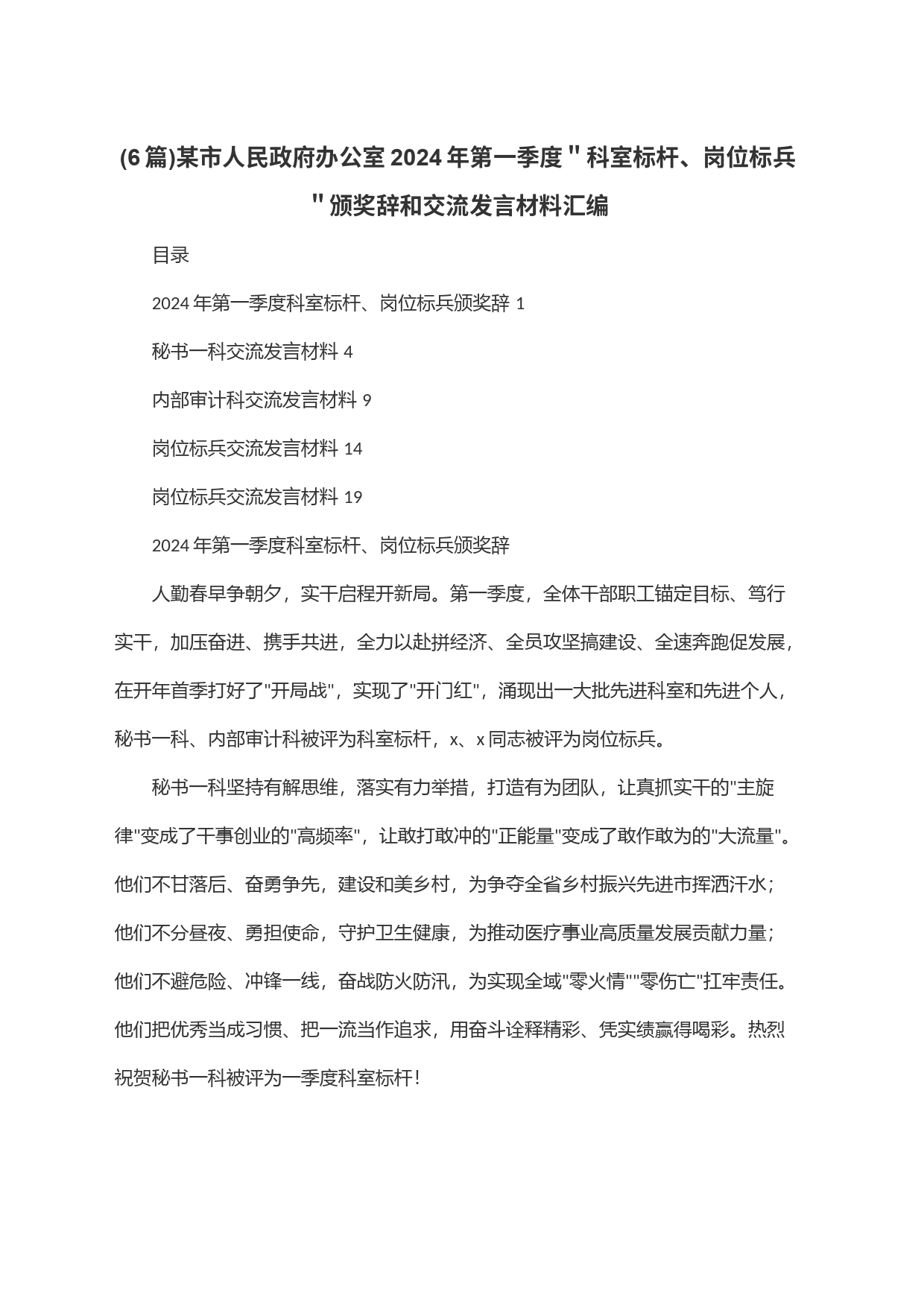 (6篇)某市人民政府办公室2024年第一季度"科室标杆、岗位标兵"颁奖辞和交流发言材料汇编

目录

2024年第一季度科室标杆、岗位标兵颁奖辞 1

秘书一科交流发言材料 4

内部审计科交流发言材料 9

岗位标兵交流发言材料 14

岗位标兵交流发言材料 19

2024年第一季度科室标杆、岗位标兵颁奖辞

人勤春早争朝夕，实干启程开新局。第一季度，全体干部职工锚定目标、笃行实干，加压奋进、携手共进，全力以赴拼经济、全员攻坚搞建设、全速奔跑促发展，在开年首季打好了"开局战"，实现了"开门红"，涌现出一大批先进科室和先进个人，秘书一科、内部审计科被评为科室标杆，x、x同志被评为岗位标兵。

秘书一科坚持有解思维，落实有力举措，打造有为团队，让真抓实干的"主旋律"变成了干事创业的"高频率"，让敢打敢冲的"正能量"变成了敢作敢为的"大流量"。他们不甘落后、奋勇争先，建设和美乡村，为争夺全省乡村振兴先进市挥洒汗水；他们不分昼夜、勇担使命，守护卫生健康，为推动医疗事业高质量发展贡献力量；他们不避危险、冲锋一线，奋战防火防汛，为实现全域"零火情""零伤亡"扛牢责任。他们把优秀当成习惯、把一流当作追求，用奋斗诠释精彩、凭实绩赢得喝彩。热烈祝贺秘书一科被评为一季度科室标杆！